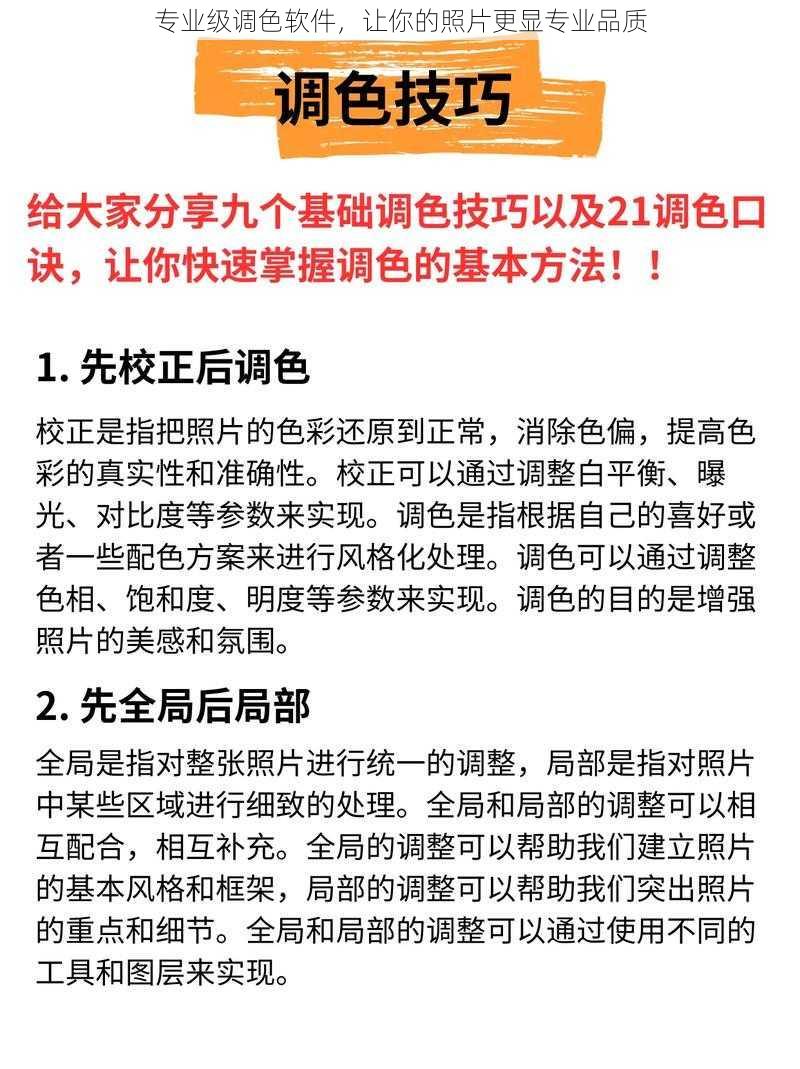 专业级调色软件，让你的照片更显专业品质

调色技巧

给大家分享九个基础调色技巧以及21调色口诀，让你快速掌握调色的基本方法！！

1. 先校正后调色

校正是指把照片的色彩还原到正常，消除色偏，提高色彩的真实性和准确性。校正可以通过调整白平衡、曝光、对比度等参数来实现。调色是指根据自己的喜好或者一些配色方案来进行风格化处理。调色可以通过调整色相、饱和度、明度等参数来实现。调色的目的是增强照片的美感和氛围。

2. 先全局后局部

全局是指对整张照片进行统一的调整，局部是指对照片中某些区域进行细致的处理。全局和局部的调整可以相互配合，相互补充。全局的调整可以帮助我们建立照片的基本风格和框架，局部的调整可以帮助我们突出照片的重点和细节。全局和局部的调整可以通过使用不同的工具和图层来实现。